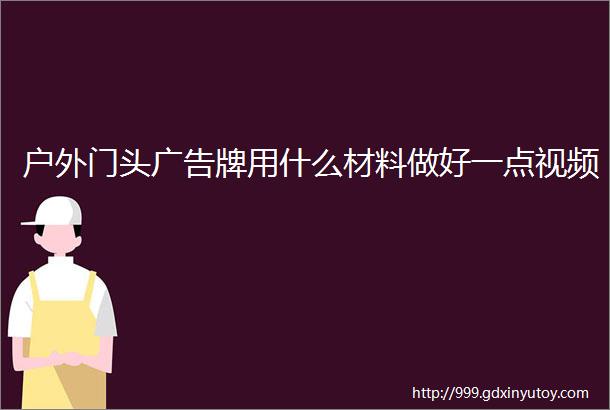 户外门头广告牌用什么材料做好一点视频

http://999.gdxinyutoy.com